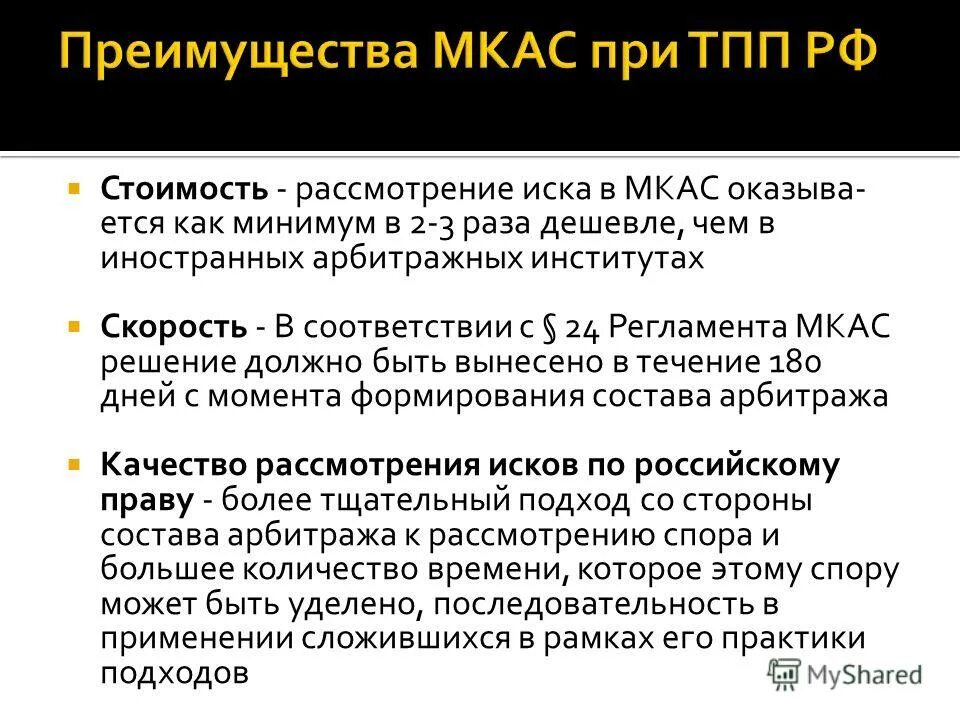 Преимущества МКАС при ТПП РФ

Стоимость - рассмотрение иска в МКАС оказывается как минимум в 2-3 раза дешевле, чем в иностранных арбитражных институтах

Скорость - В соответствии с § 24 Регламента МКАС решение должно быть вынесено в течение 180 дней с момента формирования состава арбитража

Качество рассмотрения исков по российскому праву - более тщательный подход со стороны состава арбитража к рассмотрению спора и большее количество времени, которое этому спору может быть уделено, последовательность в применении сложившихся в рамках его практики подходов

MyShared